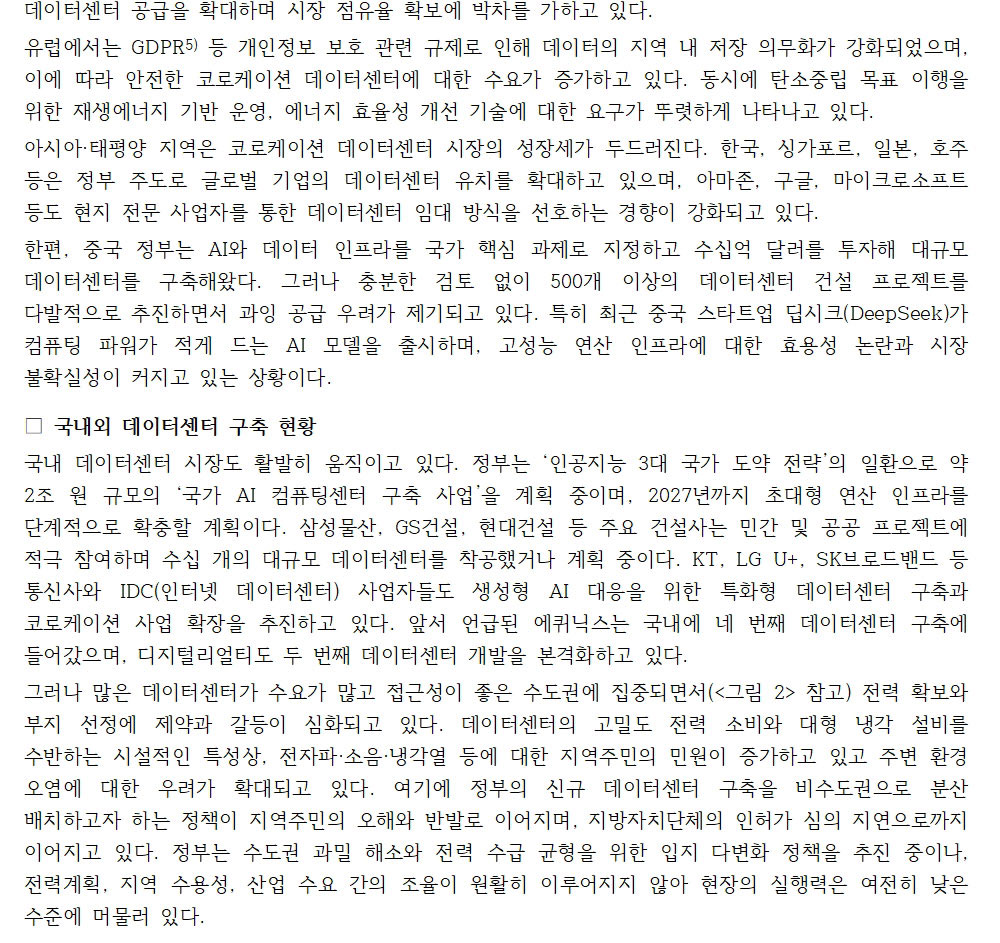 데이터센터 공급을 확대하며 시장 점유율 확보에 박차를 가하고 있다.

유럽에서는 GDPR$^{5)}$ 등 개인정보 보호 관련 규제로 인해 데이터의 지역 내 저장 의무화가 강화되었으며, 이에 따라 안전한 코로케이션 데이터센터에 대한 수요가 증가하고 있다. 동시에 탄소중립 목표 이행을 위한 재생에너지 기반 운영, 에너지 효율성 개선 기술에 대한 요구가 뚜렷하게 나타나고 있다.

아시아·태평양 지역은 코로케이션 데이터센터 시장의 성장세가 두드러진다. 한국, 싱가포르, 일본, 호주 등은 정부 주도로 글로벌 기업의 데이터센터 유치를 확대하고 있으며, 아마존, 구글, 마이크로소프트 등도 현지 전문 사업자를 통한 데이터센터 임대 방식을 선호하는 경향이 강화되고 있다.

한편, 중국 정부는 AI와 데이터 인프라를 국가 핵심 과제로 지정하고 수십억 달러를 투자해 대규모 데이터센터를 구축해왔다. 그러나 충분한 검토 없이 500개 이상의 데이터센터 건설 프로젝트를 다발적으로 추진하면서 과잉 공급 우려가 제기되고 있다. 특히 최근 중국 스타트업 딥시크(DeepSeek)가 컴퓨팅 파워가 적게 드는 AI 모델을 출시하며, 고성능 연산 인프라에 대한 효용성 논란과 시장 불확실성이 커지고 있는 상황이다.

□ 국내외 데이터센터 구축 현황

국내 데이터센터 시장도 활발히 움직이고 있다. 정부는 '인공지능 3대 국가 도약 전략'의 일환으로 약 2조 원 규모의 '국가 AI 컴퓨팅센터 구축 사업'을 계획 중이며, 2027년까지 초대형 연산 인프라를 단계적으로 확충할 계획이다. 삼성물산, GS건설, 현대건설 등 주요 건설사는 민간 및 공공 프로젝트에 적극 참여하며 수십 개의 대규모 데이터센터를 착공했거나 계획 중이다. KT, LG U+, SK브로드밴드 등 통신사와 IDC(인터넷 데이터센터) 사업자들도 생성형 AI 대응을 위한 특화형 데이터센터 구축과 코로케이션 사업 확장을 추진하고 있다. 앞서 언급된 에퀴닉스는 국내에 네 번째 데이터센터 구축에 들어갔으며, 디지털리얼티도 두 번째 데이터센터 개발을 본격화하고 있다.

그러나 많은 데이터센터가 수요가 많고 접근성이 좋은 수도권에 집중되면서(<그림 2> 참고) 전력 확보와 부지 선정에 제약과 갈등이 심화되고 있다. 데이터센터의 고밀도 전력 소비와 대형 냉각 설비를 수반하는 시설적인 특성상, 전자파·소음·냉각열 등에 대한 지역주민의 민원이 증가하고 있고 주변 환경 오염에 대한 우려가 확대되고 있다. 여기에 정부의 신규 데이터센터 구축을 비수도권으로 분산 배치하고자 하는 정책이 지역주민의 오해와 반발로 이어지며, 지방자치단체의 인허가 심의 지연으로까지 이어지고 있다. 정부는 수도권 과밀 해소와 전력 수급 균형을 위한 입지 다변화 정책을 추진 중이나, 전력계획, 지역 수용성, 산업 수요 간의 조율이 원활히 이루어지지 않아 현장의 실행력은 여전히 낮은 수준에 머물러 있다.